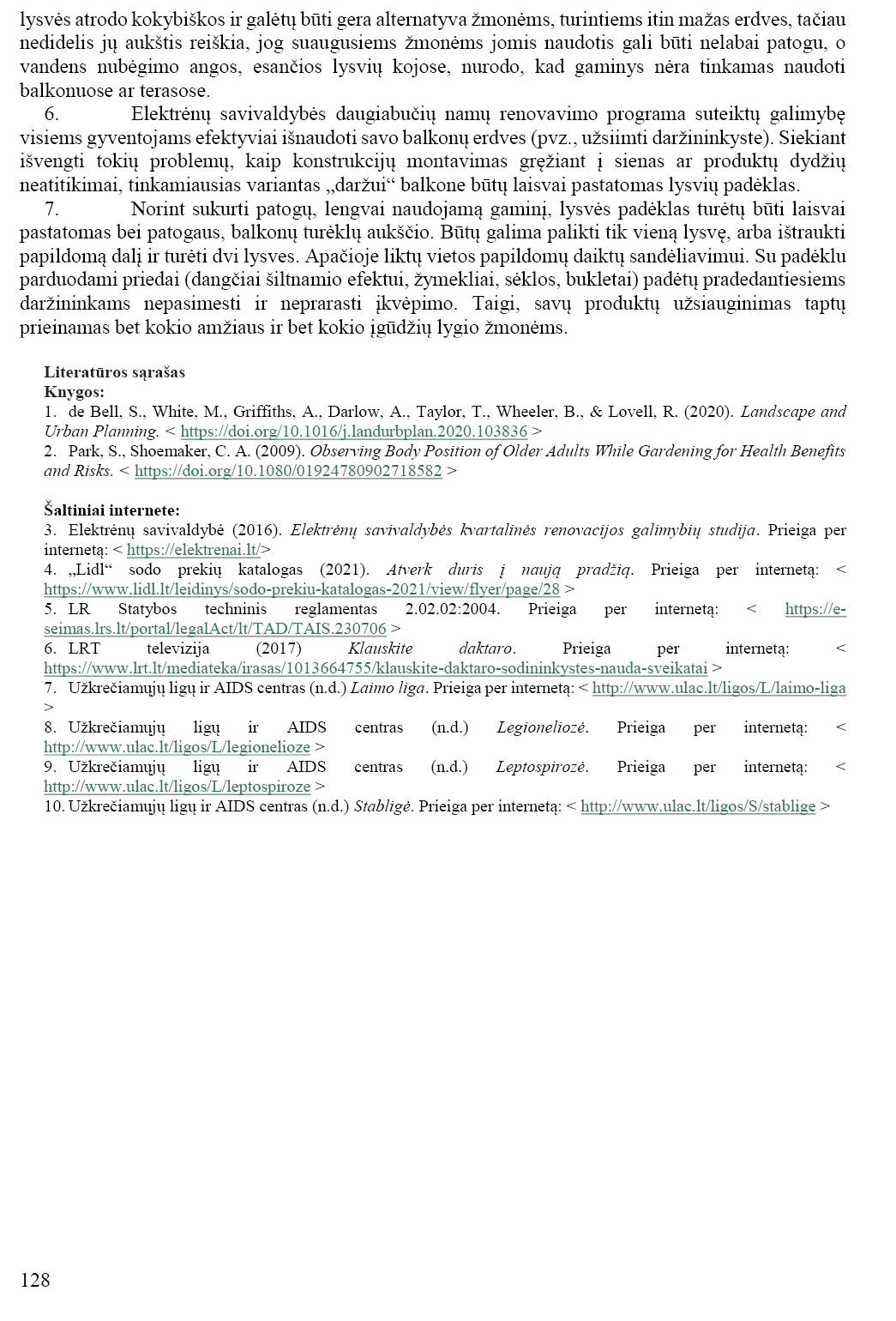 lysvės atrodo kokybiškos ir galėtų būti gera alternatyva žmonėms, turintiems itin mažas erdves, tačiau nedidelis jų aukštis reiškia, jog suaugusiems žmonėms jomis naudotis gali būti nelabai patogu, o vandens nubėgimo angos, esančios lysvių kojose, nurodo, kad gaminys nėra tinkamas naudoti balkonuose ar terasose.

6. Elektrėnų savivaldybės daugiabučių namų renovavimo programa suteiktų galimybę visiems gyventojams efektyviai išnaudoti savo balkonų erdves (pvz., užsiimti daržininkyste). Siekiant išvengti tokių problemų, kaip konstrukcijų montavimas gręžiant į sienas ar produktų dydžių neatitikimai, tinkamiausias variantas „daržui“ balkone būtų laisvai pastatomas lysvių padėklas.

7. Norint sukurti patogų, lengvai naudojamą gaminį, lysvės padėklas turėtų būti laisvai pastatomas bei patogaus, balkonų turėklų aukščio. Būtų galima palikti tik vieną lysvę, arba ištraukti papildomą dalį ir turėti dvi lysves. Apačioje liktų vietos papildomų daiktų sandėliavimui. Su padėklu parduodami priedai (dangčiai šiltnamio efektui, žymekliai, sėklos, bukletai) padėtų pradedantiesiems daržininkams nepasimesti ir neprarasti įkvėpimo. Taigi, savų produktų užsiauginimas taptų prieinamas bet kokio amžiaus ir bet kokio įgūdžių lygio žmonėms.

Literatūros sąrašas
Knygos:
1. de Bell, S., White, M., Griffiths, A., Darlow, A., Taylor, T., Wheeler, B., & Lovell, R. (2020). Landscape and Urban Planning. < https://doi.org/10.1016/j.landurbplan.2020.103836 >
2. Park, S., Shoemaker, C. A. (2009). Observing Body Position of Older Adults While Gardening for Health Benefits and Risks. < https://doi.org/10.1080/01924780902718582 >

Šaltiniai internete:
3. Elektrėnų savivaldybė (2016). Elektrėnų savivaldybės kvartalinės renovacijos galimybių studija. Prieiga per internetą: < https://elektrenai.lt/>
4. „Lidl“ sodo prekių katalogas (2021). Atverk duris į naują pradžią. Prieiga per internetą: < https://www.lidl.lt/leidinys/sodo-prekiu-katalogas-2021/view/flyer/page/28 >
5. LR Statybos techninis reglamentas 2.02.02:2004. Prieiga per internetą: < https://e-seimas.lrs.lt/portal/legalAct/lt/TAD/TAIS.230706 >
6. LRT televizija (2017) Klauskite daktaro. Prieiga per internetą: < https://www.lrt.lt/mediateka/irasas/1013664755/klauskite-daktaro-sodininkystes-nauda-sveikatai >
7. Užkrečiamųjų ligų ir AIDS centras (n.d.) Laimo liga. Prieiga per internetą: < http://www.ulac.lt/ligos/L/laimo-liga >
8. Užkrečiamųjų ligų ir AIDS centras (n.d.) Legioneliozė. Prieiga per internetą: < http://www.ulac.lt/ligos/L/legionelioze >
9. Užkrečiamųjų ligų ir AIDS centras (n.d.) Leptospirozė. Prieiga per internetą: < http://www.ulac.lt/ligos/L/leptospiroze >
10. Užkrečiamųjų ligų ir AIDS centras (n.d.) Stabligė. Prieiga per internetą: < http://www.ulac.lt/ligos/S/stablige >

128